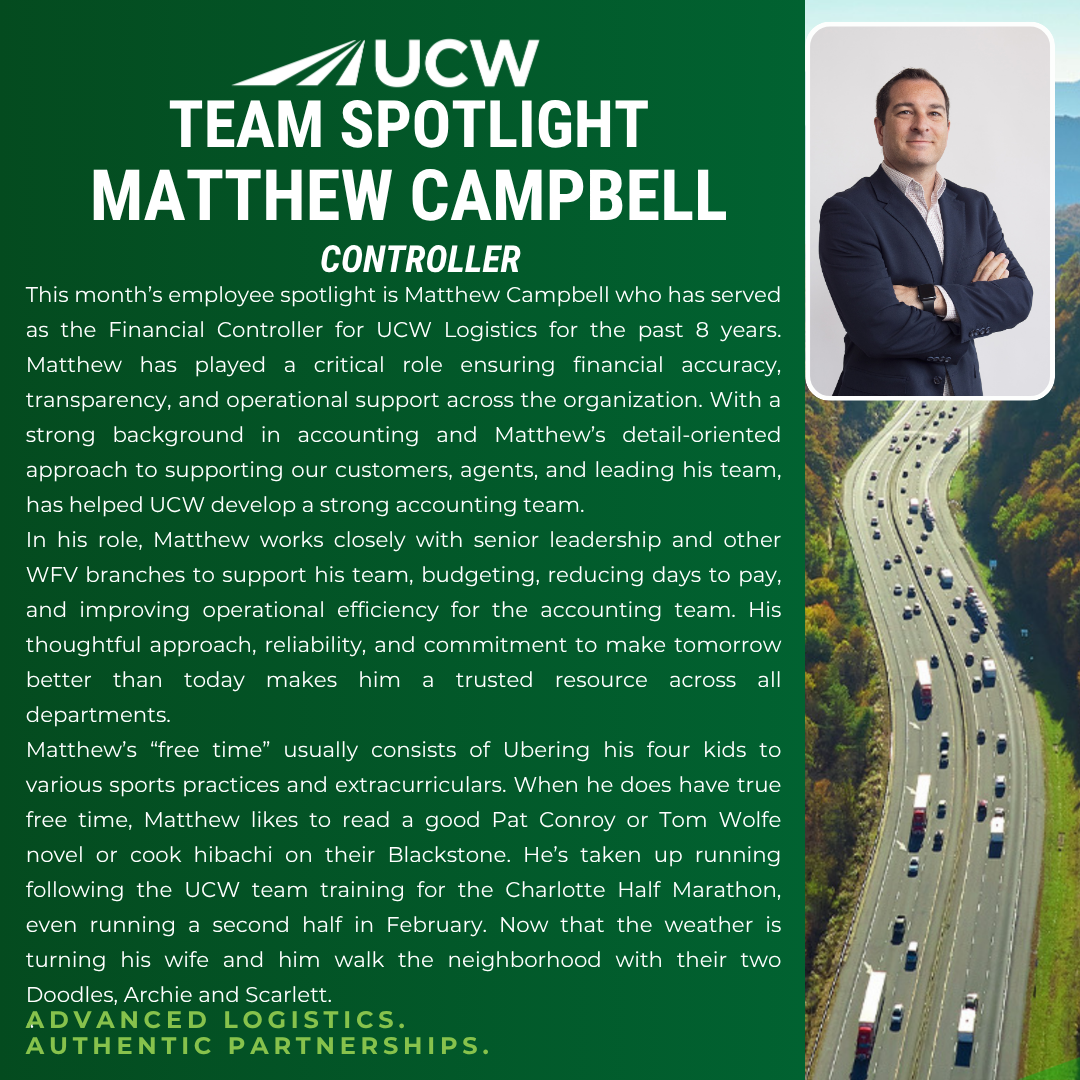 UCW

TEAM SPOTLIGHT
MATTHEW CAMPBELL
CONTROLLER

This month's employee spotlight is Matthew Campbell who has served as the Financial Controller for UCW Logistics for the past 8 years. Matthew has played a critical role ensuring financial accuracy, transparency, and operational support across the organization. With a strong background in accounting and Matthew's detail-oriented approach to supporting our customers, agents, and leading his team, has helped UCW develop a strong accounting team.

In his role, Matthew works closely with senior leadership and other WFV branches to support his team, budgeting, reducing days to pay, and improving operational efficiency for the accounting team. His thoughtful approach, reliability, and commitment to make tomorrow better than today makes him a trusted resource across all departments.

Matthew's "free time" usually consists of Ubering his four kids to various sports practices and extracurriculars. When he does have true free time, Matthew likes to read a good Pat Conroy or Tom Wolfe novel or cook hibachi on their Blackstone. He's taken up running following the UCW team training for the Charlotte Half Marathon, even running a second half in February. Now that the weather is turning his wife and him walk the neighborhood with their two Doodles, Archie and Scarlett.

ADVANCED LOGISTICS.
AUTHENTIC PARTNERSHIPS.